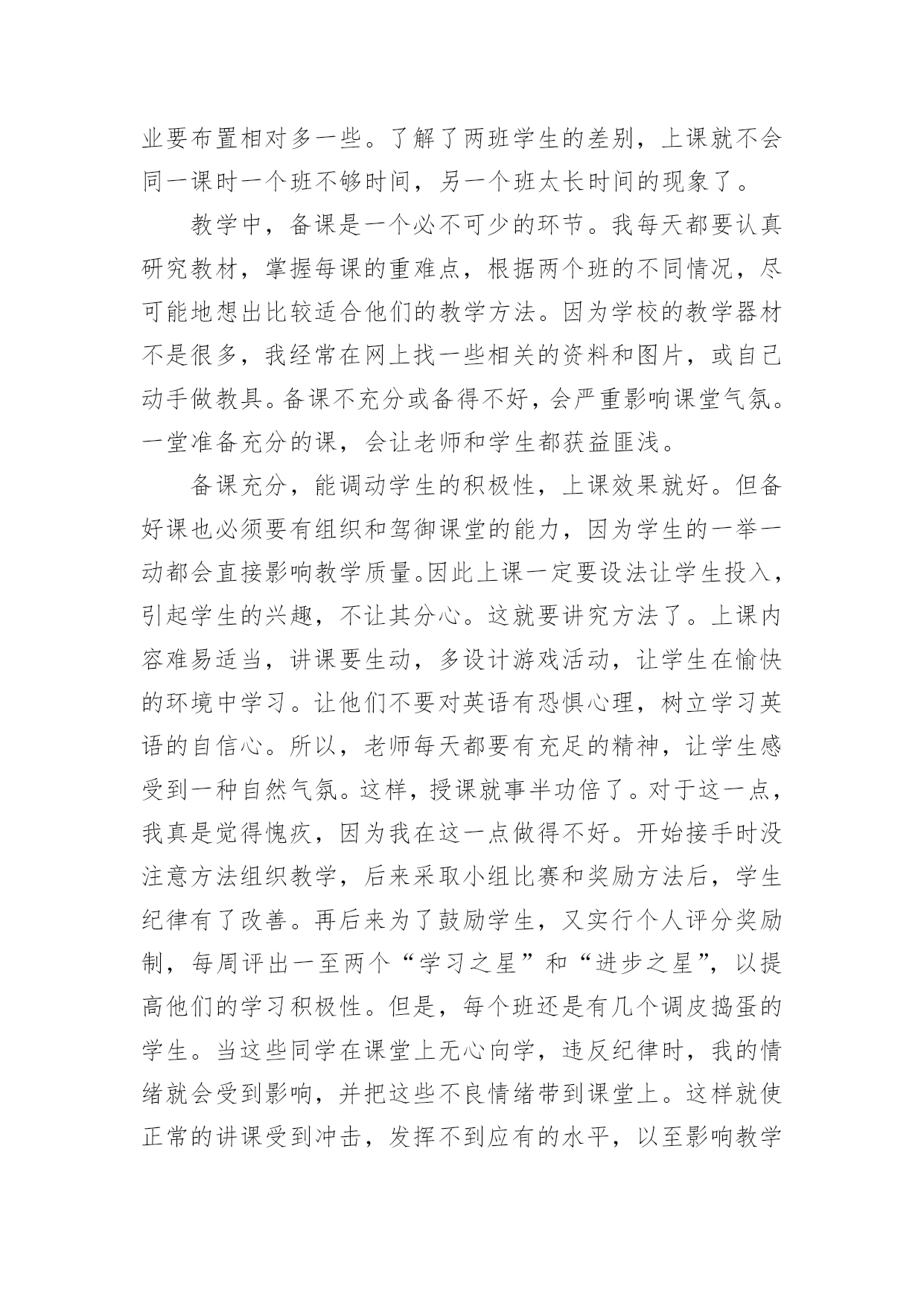 业要布置相对多一些。了解了两班学生的差别，上课就不会同一课时一个班不够时间，另一个班太长时间的现象了。

教学中，备课是一个必不可少的环节。我每天都要认真研究教材，掌握每课的重难点，根据两个班的不同情况，尽可能地想出比较适合他们的教学方法。因为学校的教学器材不是很多，我经常在网上找一些相关的资料和图片，或自己动手做教具。备课不充分或备得不好，会严重影响课堂气氛。一堂准备充分的课，会让老师和学生都获益匪浅。

备课充分，能调动学生的积极性，上课效果就好。但备好课也必须要有组织和驾御课堂的能力，因为学生的一举一动都会直接影响教学质量。因此上课一定要设法让学生投入，引起学生的兴趣，不让其分心。这就要讲究方法了。上课内容难易适当，讲课要生动，多设计游戏活动，让学生在愉快的环境中学习。让他们不要对英语有恐惧心理，树立学习英语的自信心。所以，老师每天都要有充足的精神，让学生感受到一种自然气氛。这样，授课就事半功倍了。对于这一点，我真是觉得愧疚，因为我在这一点做得不好。开始接手时没注意方法组织教学，后来采取小组比赛和奖励方法后，学生纪律有了改善。再后来为了鼓励学生，又实行个人评分奖励制，每周评出一至两个“学习之星”和“进步之星”，以提高他们的学习积极性。但是，每个班还是有几个调皮捣蛋的学生。当这些同学在课堂上无心向学，违反纪律时，我的情绪就会受到影响，并把这些不良情绪带到课堂上。这样就使正常的讲课受到冲击，发挥不到应有的水平，以至影响教学